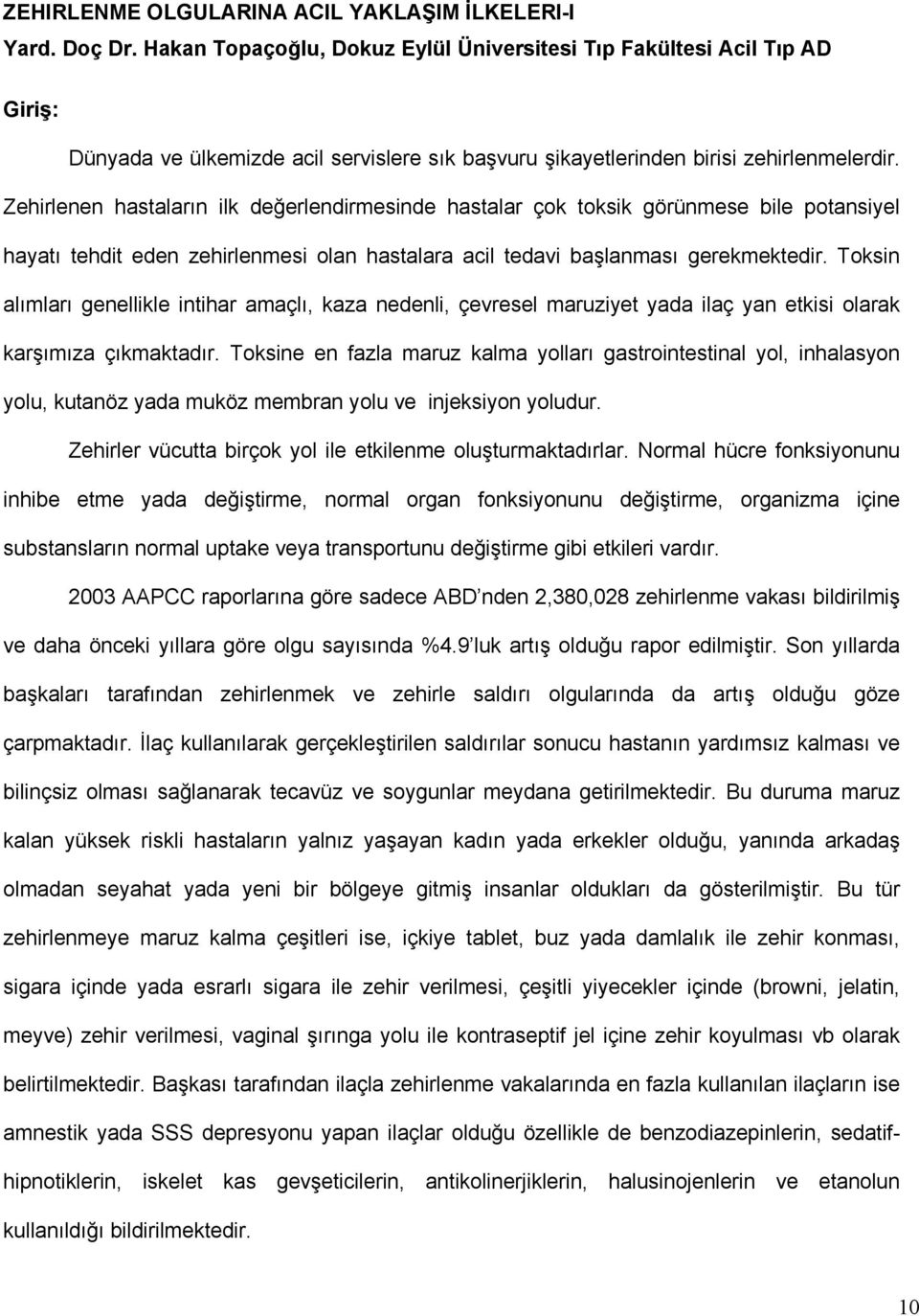 ZEHIRLENME OLGULARINA ACIL YAKLAŞIM İLKELERI-I
Yard. Doç Dr. Hakan Topaçoğlu, Dokuz Eylül Üniversitesi Tıp Fakültesi Acil Tıp AD

Giriş:

Dünyada ve ülkemizde acil servislere sık başvuru şikayetlerinden birisi zehirlenmelerdir. Zehirlenen hastaların ilk değerlendirmesinde hastalar çok toksik görünmese bile potansiyel hayatı tehdit eden zehirlenmesi olan hastalara acil tedavi başlanması gerekmektedir. Toksin alımları genellikle intihar amaçlı, kaza nedenli, çevresel maruziyet yada ilaç yan etkisi olarak karşımıza çıkmaktadır. Toksine en fazla maruz kalma yolları gastrointestinal yol, inhalasyon yolu, kutanöz yada muköz membran yolu ve injeksiyon yoludur.

Zehirler vücutta birçok yol ile etkilenme oluşturmaktadırlar. Normal hücre fonksiyonunu inhibe etme yada değiştirme, normal organ fonksiyonunu değiştirme, organizma içine substansların normal uptake veya transportunu değiştirme gibi etkileri vardır.

2003 AAPCC raporlarına göre sadece ABD nden 2,380,028 zehirlenme vakası bildirilmiş ve daha önceki yıllara göre olgu sayısında %4.9 luk artış olduğu rapor edilmiştir. Son yıllarda başkaları tarafından zehirlenmek ve zehirle saldırı olgularında da artış olduğu göze çarpmaktadır. İlaç kullanılarak gerçekleştirilen saldırılar sonucu hastanın yardımsız kalması ve bilinçsiz olması sağlanarak tecavüz ve soygunlar meydana getirilmektedir. Bu duruma maruz kalan yüksek riskli hastaların yalnız yaşayan kadın yada erkekler olduğu, yanında arkadaş olmadan seyahat yada yeni bir bölgeye gitmiş insanlar oldukları da gösterilmiştir. Bu tür zehirlenmeye maruz kalma çeşitleri ise, içkiye tablet, buz yada damlalık ile zehir konması, sigara içinde yada esrarlı sigara ile zehir verilmesi, çeşitli yiyecekler içinde (browni, jelatin, meyve) zehir verilmesi, vaginal şırınga yolu ile kontraseptif jel içine zehir koyulması vb olarak belirtilmektedir. Başkası tarafından ilaçla zehirlenme vakalarında en fazla kullanılan ilaçların ise amnestik yada SSS depresyonu yapan ilaçlar olduğu özellikle de benzodiazepinlerin, sedatif-hipnotiklerin, iskelet kas gevşeticilerin, antikolinerjiklerin, halusinojenlerin ve etanolun kullanıldığı bildirilmektedir.

10